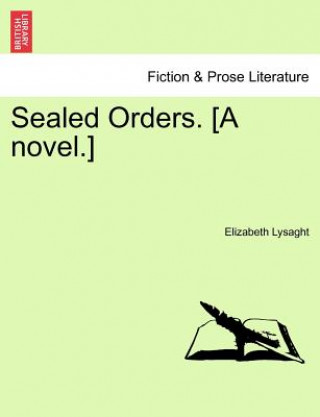 BRITISH LIBRARY

Fiction & Prose Literature

Sealed Orders. [A novel.]

Elizabeth Lysaght